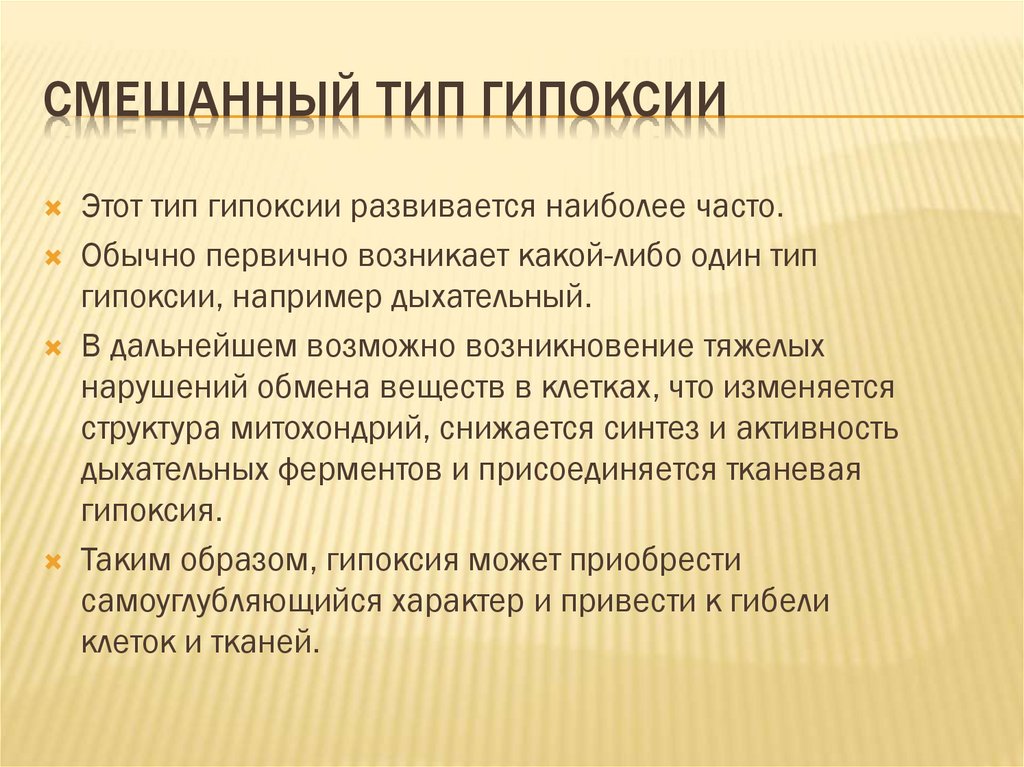 СМЕШАННЫЙ ТИП ГИПОКСИИ

Этот тип гипоксии развивается наиболее часто.

Обычно первично возникает какой-либо один тип гипоксии, например дыхательный.

В дальнейшем возможно возникновение тяжелых нарушений обмена веществ в клетках, что изменяется структура митохондрий, снижается синтез и активность дыхательных ферментов и присоединяется тканевая гипоксия.

Таким образом, гипоксия может приобрести самоуглубляющийся характер и привести к гибели клеток и тканей.